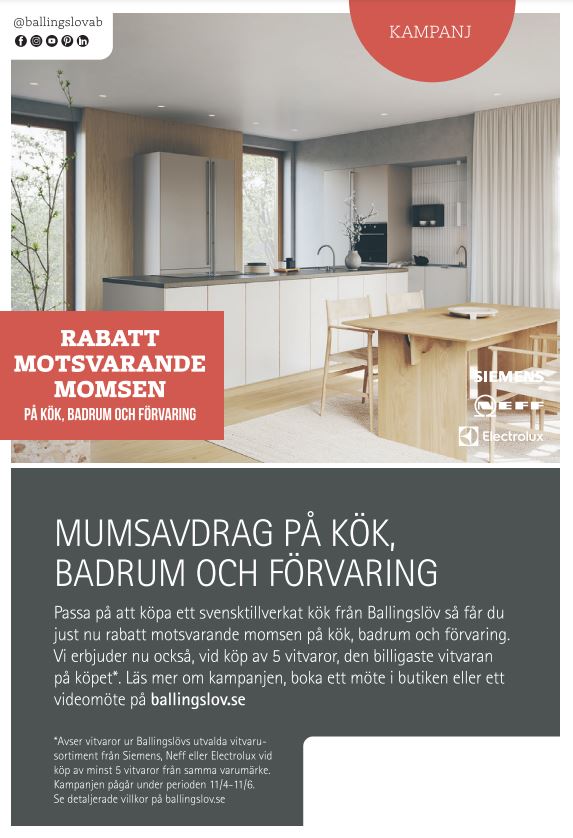 @ballingslovab

KAMPANJ

RABATT MOTSVARANDE MOMSEN
PÅ KÖK, BADRUM OCH FÖRVARING

SIEMENS
NEFF
Electrolux

MUMSAVDRAG PÅ KÖK, BADRUM OCH FÖRVARING

Passa på att köpa ett svensktillverkat kök från Ballingslöv så får du just nu rabatt motsvarande momsen på kök, badrum och förvaring. Vi erbjuder nu också, vid köp av 5 vitvaror, den billigaste vitvaran på köpet*. Läs mer om kampanjen, boka ett möte i butiken eller ett videomöte på ballingslov.se

*Avser vitvaror ur Ballingslövs utvalda vitvarusortiment från Siemens, Neff eller Electrolux vid köp av minst 5 vitvaror från samma varumärke. Kampanjen pågår under perioden 11/4–11/6. Se detaljerade villkor på ballingslov.se